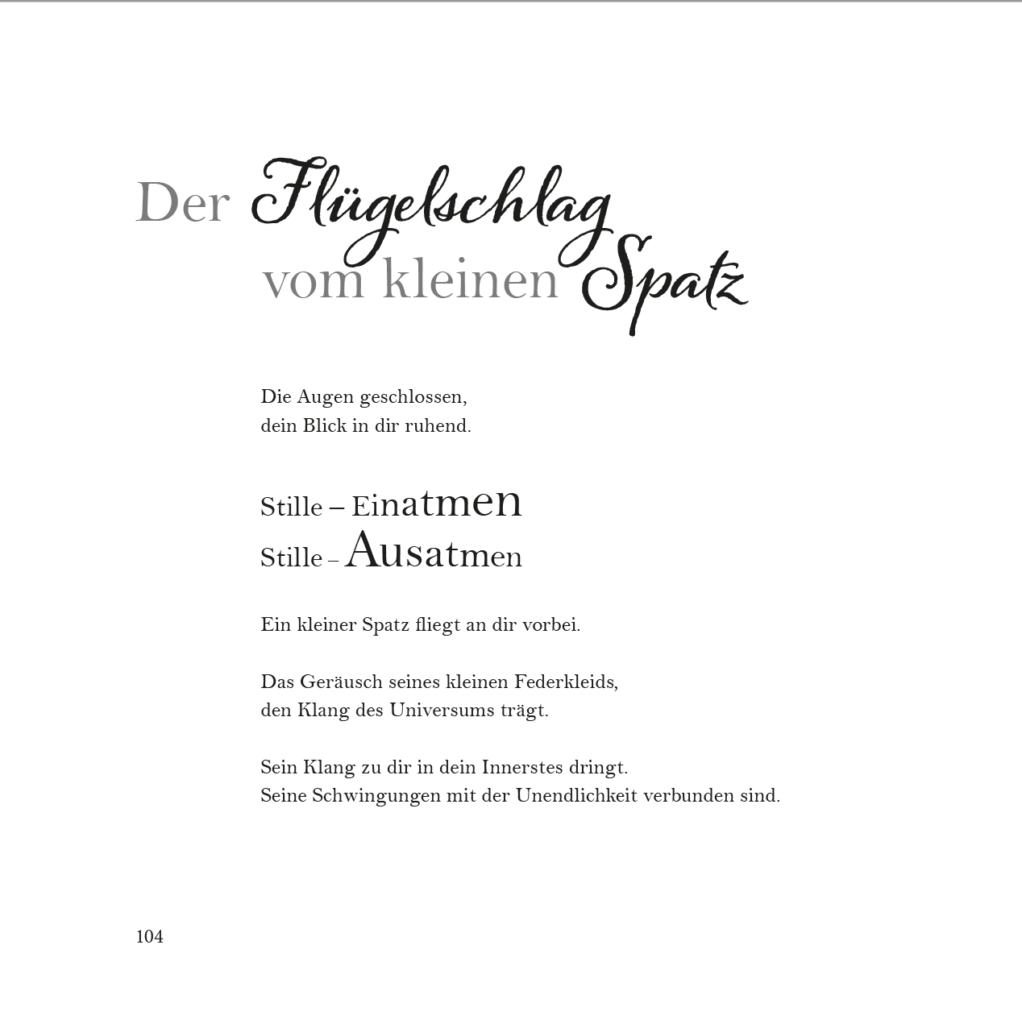 Der Flügelschlag
vom kleinen Spatz

Die Augen geschlossen,
dein Blick in dir ruhend.

Stille – Einatmen
Stille – Ausatmen

Ein kleiner Spatz fliegt an dir vorbei.

Das Geräusch seines kleinen Federkleids,
den Klang des Universums trägt.

Sein Klang zu dir in dein Innerstes dringt.
Seine Schwingungen mit der Unendlichkeit verbunden sind.

104